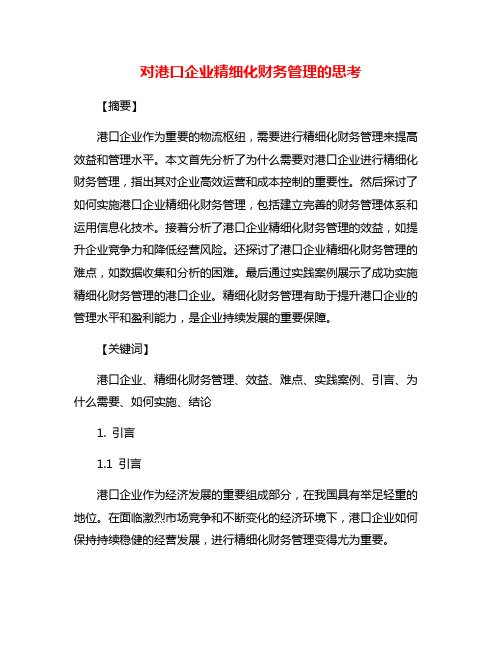 对港口企业精细化财务管理的思考

【摘要】

港口企业作为重要的物流枢纽，需要进行精细化财务管理来提高效益和管理水平。本文首先分析了为什么需要对港口企业进行精细化财务管理，指出其对企业高效运营和成本控制的重要性。然后探讨了如何实施港口企业精细化财务管理，包括建立完善的财务管理体系和运用信息化技术。接着分析了港口企业精细化财务管理的效益，如提升企业竞争力和降低经营风险。还探讨了港口企业精细化财务管理的难点，如数据收集和分析的困难。最后通过实践案例展示了成功实施精细化财务管理的港口企业。精细化财务管理有助于提升港口企业的管理水平和盈利能力，是企业持续发展的重要保障。

【关键词】

港口企业、精细化财务管理、效益、难点、实践案例、引言、为什么需要、如何实施、结论

1. 引言

1.1 引言

港口企业作为经济发展的重要组成部分，在我国具有举足轻重的地位。在面临激烈市场竞争和不断变化的经济环境下，港口企业如何保持持续稳健的经营发展，进行精细化财务管理变得尤为重要。